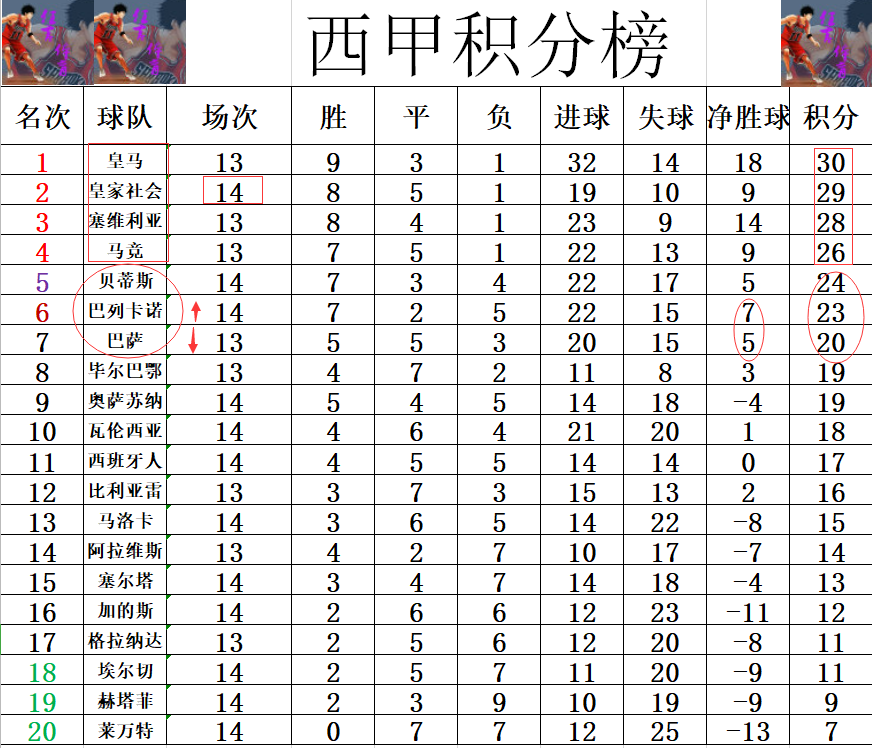 西甲积分榜

| 名次 | 球队 | 场次 | 胜 | 平 | 负 | 进球 | 失球 | 净胜球 | 积分 |
|---|---|---|---|---|---|---|---|---|---|
| 1 | 皇马 | 13 | 9 | 3 | 1 | 32 | 14 | 18 | 30 |
| 2 | 皇家社会 | 14 | 8 | 5 | 1 | 19 | 10 | 9 | 29 |
| 3 | 塞维利亚 | 13 | 8 | 4 | 1 | 23 | 9 | 14 | 28 |
| 4 | 马竞 | 13 | 7 | 5 | 1 | 22 | 13 | 9 | 26 |
| 5 | 贝蒂斯 | 14 | 7 | 3 | 4 | 22 | 17 | 5 | 24 |
| 6 | 巴列卡诺 | 14 | 7 | 2 | 5 | 22 | 15 | 7 | 23 |
| 7 | 巴萨 | 13 | 5 | 5 | 3 | 20 | 15 | 5 | 20 |
| 8 | 毕尔巴鄂 | 13 | 4 | 7 | 2 | 11 | 8 | 3 | 19 |
| 9 | 奥萨苏纳 | 14 | 5 | 4 | 5 | 14 | 18 | -4 | 19 |
| 10 | 瓦伦西亚 | 14 | 4 | 6 | 4 | 21 | 20 | 1 | 18 |
| 11 | 西班牙人 | 14 | 4 | 5 | 5 | 14 | 14 | 0 | 17 |
| 12 | 比利亚雷 | 13 | 3 | 7 | 3 | 15 | 13 | 2 | 16 |
| 13 | 马洛卡 | 14 | 3 | 6 | 5 | 14 | 22 | -8 | 15 |
| 14 | 阿拉维斯 | 13 | 4 | 2 | 7 | 10 | 17 | -7 | 14 |
| 15 | 塞尔塔 | 14 | 3 | 4 | 7 | 14 | 18 | -4 | 13 |
| 16 | 加的斯 | 14 | 2 | 6 | 6 | 12 | 23 | -11 | 12 |
| 17 | 格拉纳达 | 13 | 2 | 5 | 6 | 12 | 20 | -8 | 11 |
| 18 | 埃尔切 | 14 | 2 | 5 | 7 | 11 | 20 | -9 | 11 |
| 19 | 赫塔菲 | 14 | 2 | 3 | 9 | 10 | 19 | -9 | 9 |
| 20 | 莱万特 | 14 | 0 | 7 | 7 | 12 | 25 | -13 | 7 |